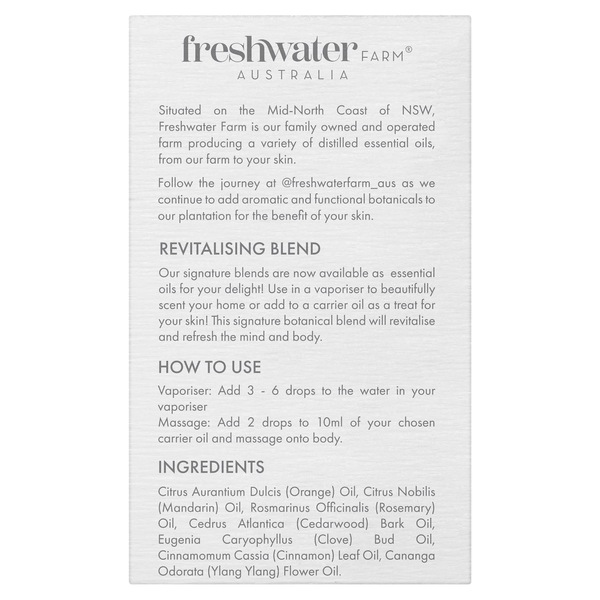 freshwater FARM®
AUSTRALIA

Situated on the Mid-North Coast of NSW, Freshwater Farm is our family owned and operated farm producing a variety of distilled essential oils, from our farm to your skin.

Follow the journey at @freshwaterfarm_aus as we continue to add aromatic and functional botanicals to our plantation for the benefit of your skin.

REVITALISING BLEND

Our signature blends are now available as essential oils for your delight! Use in a vaporiser to beautifully scent your home or add to a carrier oil as a treat for your skin! This signature botanical blend will revitalise and refresh the mind and body.

HOW TO USE

Vaporiser: Add 3 - 6 drops to the water in your vaporiser
Massage: Add 2 drops to 10ml of your chosen carrier oil and massage onto body.

INGREDIENTS

Citrus Aurantium Dulcis (Orange) Oil, Citrus Nobilis (Mandarin) Oil, Rosmarinus Officinalis (Rosemary) Oil, Cedrus Atlantica (Cedarwood) Bark Oil, Eugenia Caryophyllus (Clove) Bud Oil, Cinnamomum Cassia (Cinnamon) Leaf Oil, Cananga Odorata (Ylang Ylang) Flower Oil.